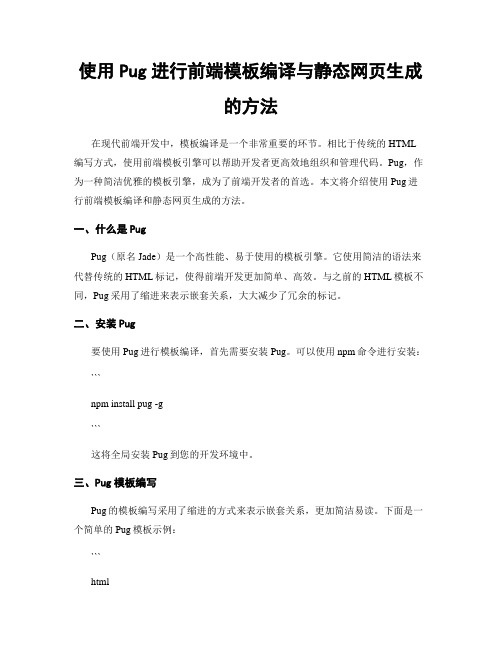 使用 Pug 进行前端模板编译与静态网页生成的方法

在现代前端开发中，模板编译是一个非常重要的环节。相比于传统的 HTML 编写方式，使用前端模板引擎可以帮助开发者更高效地组织和管理代码。Pug，作为一种简洁优雅的模板引擎，成为了前端开发者的首选。本文将介绍使用 Pug 进行前端模板编译和静态网页生成的方法。

一、什么是 Pug

Pug（原名 Jade）是一个高性能、易于使用的模板引擎。它使用简洁的语法来代替传统的 HTML 标记，使得前端开发更加简单、高效。与之前的 HTML 模板不同，Pug 采用了缩进来表示嵌套关系，大大减少了冗余的标记。

二、安装 Pug

要使用 Pug 进行模板编译，首先需要安装 Pug。可以使用 npm 命令进行安装：

```

npm install pug -g

```

这将全局安装 Pug 到您的开发环境中。

三、Pug 模板编写

Pug 的模板编写采用了缩进的方式来表示嵌套关系，更加简洁易读。下面是一个简单的 Pug 模板示例：

```

html